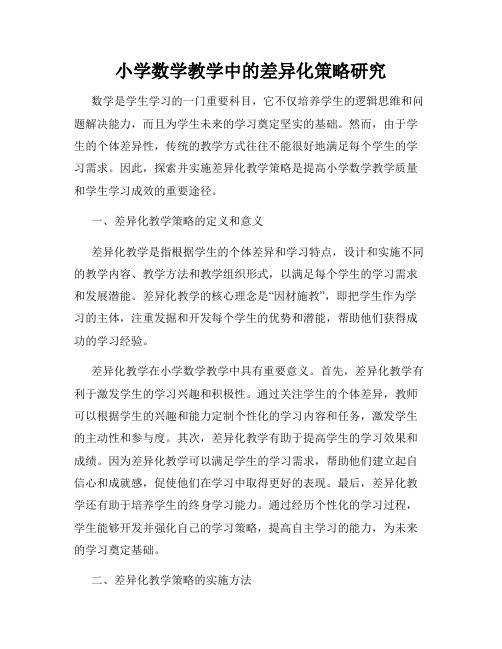 小学数学教学中的差异化策略研究

数学是学生学习的一门重要科目，它不仅培养学生的逻辑思维和问题解决能力，而且为学生未来的学习奠定坚实的基础。然而，由于学生的个体差异性，传统的教学方式往往不能很好地满足每个学生的学习需求。因此，探索并实施差异化教学策略是提高小学数学教学质量和学生学习成效的重要途径。

一、差异化教学策略的定义和意义

差异化教学是指根据学生的个体差异和学习特点，设计和实施不同的教学内容、教学方法和教学组织形式，以满足每个学生的学习需求和发展潜能。差异化教学的核心理念是“因材施教”，即把学生作为学习的主体，注重发掘和开发每个学生的优势和潜能，帮助他们获得成功的学习经验。

差异化教学在小学数学教学中具有重要意义。首先，差异化教学有利于激发学生的学习兴趣和积极性。通过关注学生的个体差异，教师可以根据学生的兴趣和能力定制个性化的学习内容和任务，激发学生的主动性和参与度。其次，差异化教学有助于提高学生的学习效果和成绩。因为差异化教学可以满足学生的学习需求，帮助他们建立起自信心和成就感，促使他们在学习中取得更好的表现。最后，差异化教学还有助于培养学生的终身学习能力。通过经历个性化的学习过程，学生能够开发并强化自己的学习策略，提高自主学习的能力，为未来的学习奠定基础。

二、差异化教学策略的实施方法